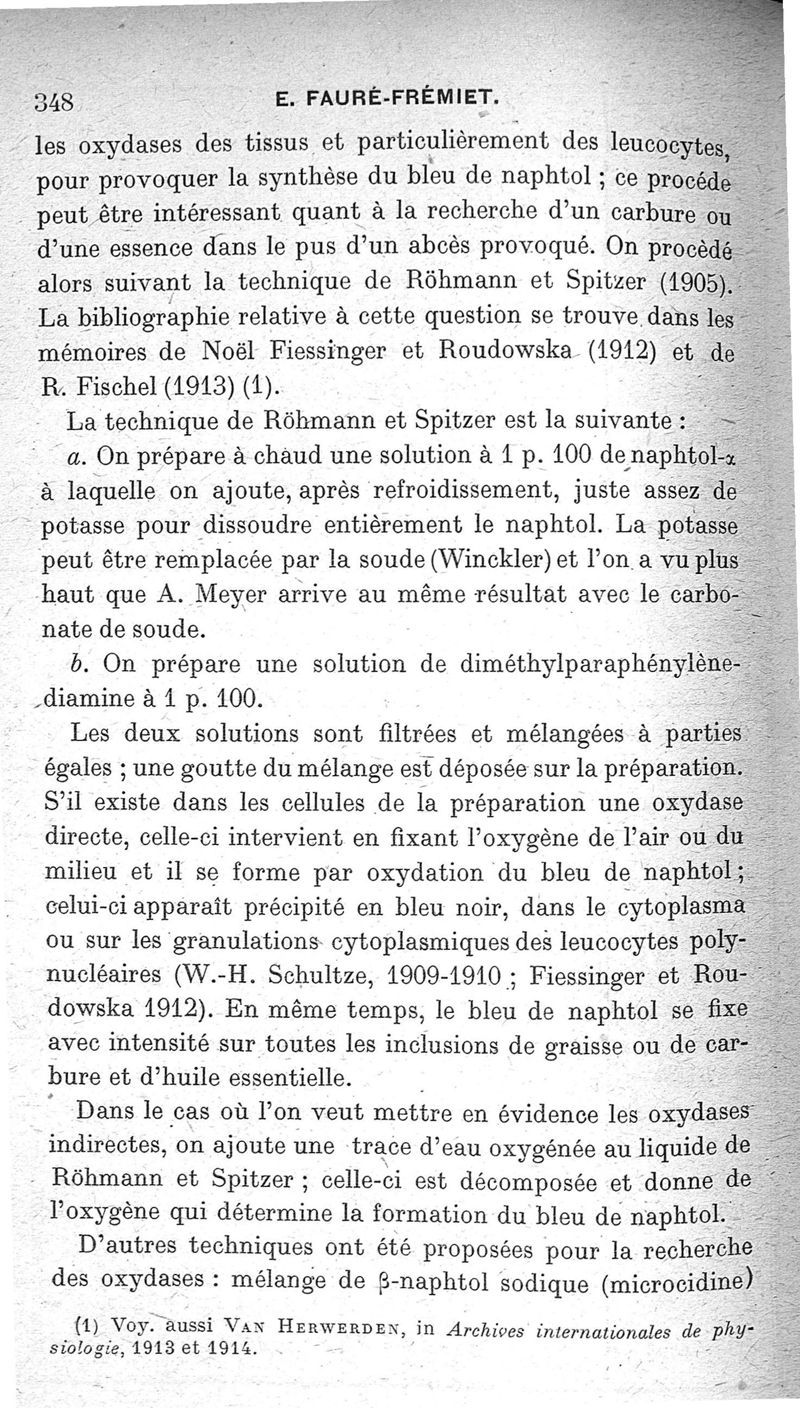 348 E. FAURÉ-FRÉMIET.

les oxydases des tissus et particulièrement des leucocytes, pour provoquer la synthèse du bleu de naphtol ; ce procédé peut être intéressant quant à la recherche d'un carbure ou d'une essence dans le pus d'un abcès provoqué. On procède alors suivant la technique de Röhmann et Spitzer (1905). La bibliographie relative à cette question se trouve dans les mémoires de Noël Fiessinger et Roudowska (1912) et de R. Fischel (1913) (1).

La technique de Röhmann et Spitzer est la suivante :

a. On prépare à chaud une solution à 1 p. 100 de naphtol-α à laquelle on ajoute, après refroidissement, juste assez de potasse pour dissoudre entièrement le naphtol. La potasse peut être remplacée par la soude (Winckler) et l'on a vu plus haut que A. Meyer arrive au même résultat avec le carbonate de soude.

b. On prépare une solution de diméthylparaphénylènediamine à 1 p. 100.

Les deux solutions sont filtrées et mélangées à parties égales ; une goutte du mélange est déposée sur la préparation. S'il existe dans les cellules de la préparation une oxydase directe, celle-ci intervient en fixant l'oxygène de l'air ou du milieu et il se forme par oxydation du bleu de naphtol ; celui-ci apparaît précipité en bleu noir, dans le cytoplasma ou sur les granulations cytoplasmiques des leucocytes polynucléaires (W.-H. Schultze, 1909-1910 ; Fiessinger et Roudowska 1912). En même temps, le bleu de naphtol se fixe avec intensité sur toutes les inclusions de graisse ou de carbure et d'huile essentielle.

Dans le cas où l'on veut mettre en évidence les oxydases indirectes, on ajoute une trace d'eau oxygénée au liquide de Röhmann et Spitzer ; celle-ci est décomposée et donne de l'oxygène qui détermine la formation du bleu de naphtol.

D'autres techniques ont été proposées pour la recherche des oxydases : mélange de β-naphtol sodique (microcidine)

(1) Voy. aussi Van Herwerden, in Archives internationales de physiologie, 1913 et 1914.